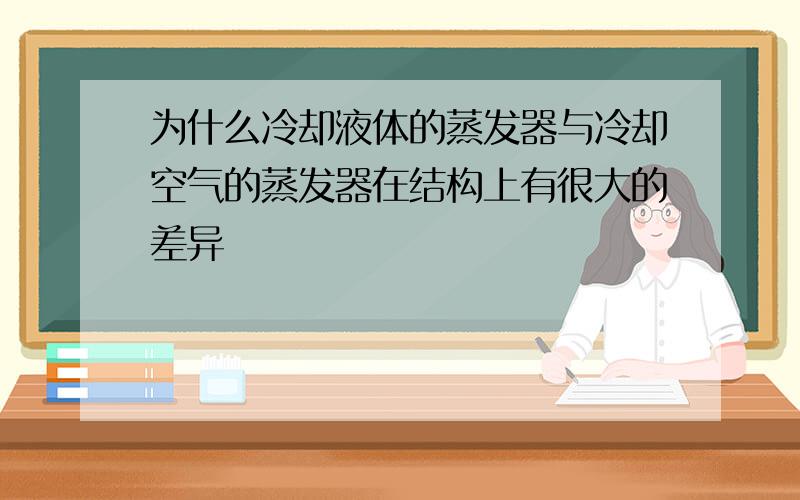 为什么冷却液体的蒸发器与冷却空气的蒸发器在结构上有很大的差异